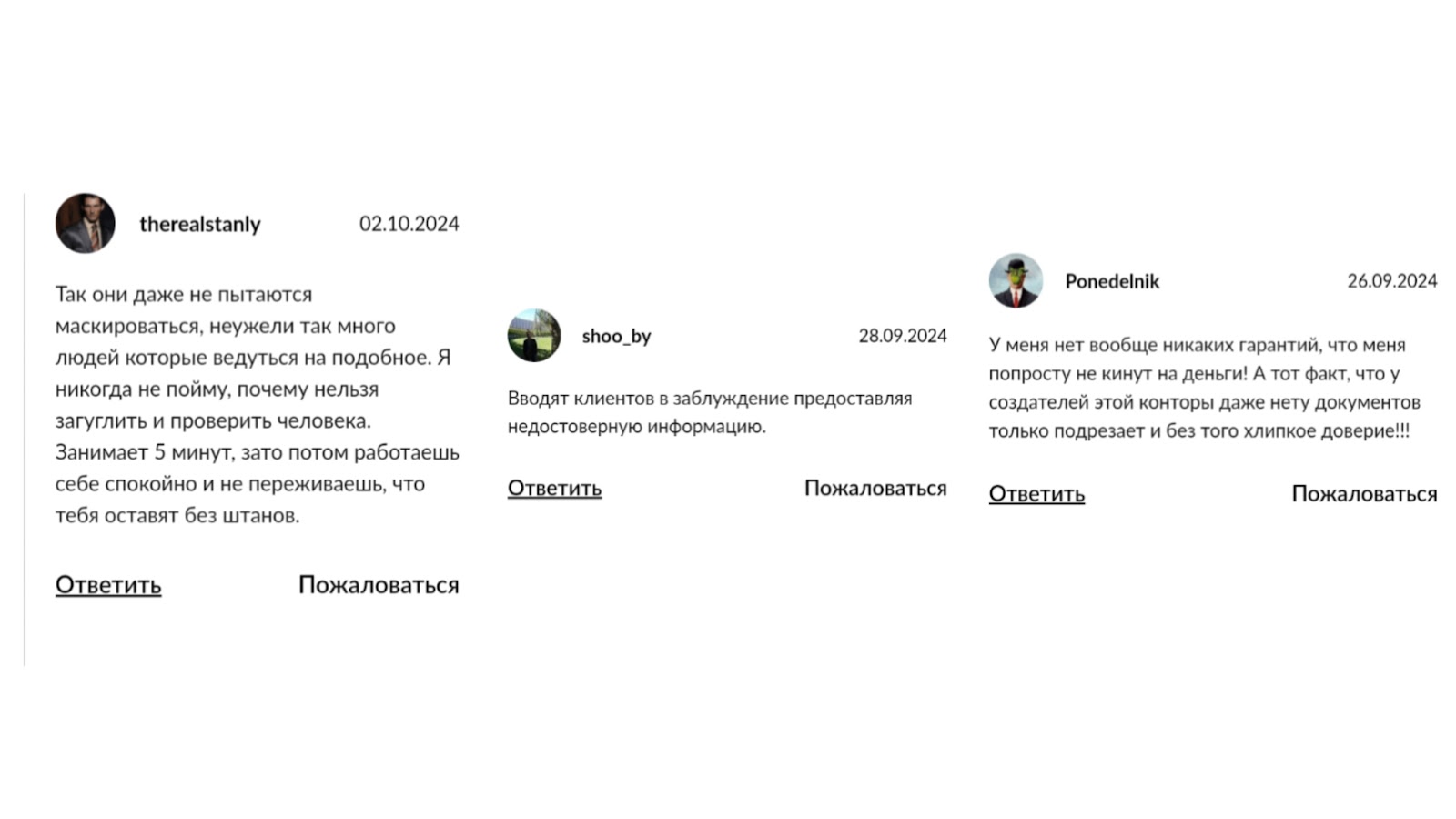 therealstanly 02.10.2024

Так они даже не пытаются маскироваться, неужели так много людей которые ведуться на подобное. Я никогда не пойму, почему нельзя загуглить и проверить человека. Занимает 5 минут, зато потом работаешь себе спокойно и не переживаешь, что тебя оставят без штанов.

Ответить Пожаловаться

shoo_by 28.09.2024

Вводят клиентов в заблуждение предоставляя недостоверную информацию.

Ответить Пожаловаться

Ponedelnik 26.09.2024

У меня нет вообще никаких гарантий, что меня попросту не кинут на деньги! А тот факт, что у создателей этой конторы даже нету документов только подрезает и без того хлипкое доверие!!!

Ответить Пожаловаться